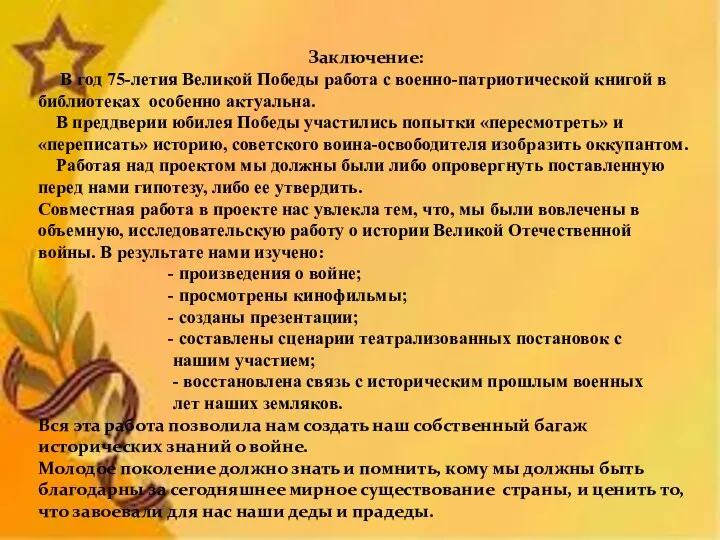 Заключение:

В год 75-летия Великой Победы работа с военно-патриотической книгой в библиотеках особенно актуальна.

В преддверии юбилея Победы участились попытки «пересмотреть» и «переписать» историю, советского воина-освободителя изобразить оккупантом.

Работая над проектом мы должны были либо опровергнуть поставленную перед нами гипотезу, либо ее утвердить.

Совместная работа в проекте нас увлекла тем, что, мы были вовлечены в объемную, исследовательскую работу о истории Великой Отечественной войны. В результате нами изучено:

- произведения о войне;
- просмотрены кинофильмы;
- созданы презентации;
- составлены сценарии театрализованных постановок с нашим участием;
- восстановлена связь с историческим прошлым военных лет наших земляков.

Вся эта работа позволила нам создать наш собственный багаж исторических знаний о войне.

Молодое поколение должно знать и помнить, кому мы должны быть благодарны за сегодняшнее мирное существование страны, и ценить то, что завоевали для нас наши деды и прадеды.